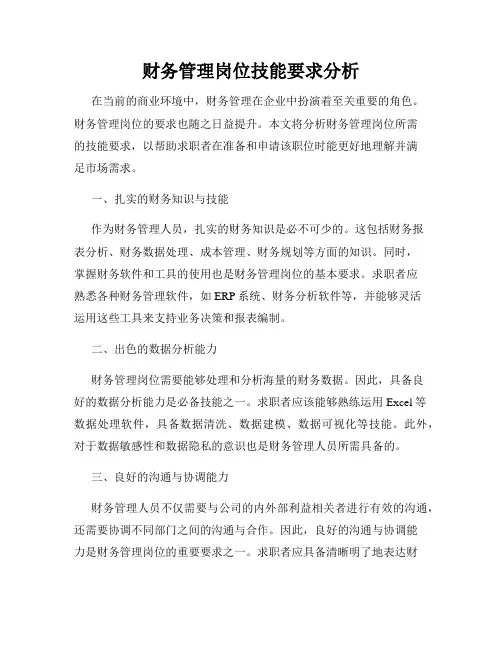 财务管理岗位技能要求分析

在当前的商业环境中，财务管理在企业中扮演着至关重要的角色。财务管理岗位的要求也随之日益提升。本文将分析财务管理岗位所需的技能要求，以帮助求职者在准备和申请该职位时能更好地理解并满足市场需求。

一、扎实的财务知识与技能

作为财务管理人员，扎实的财务知识是必不可少的。这包括财务报表分析、财务数据处理、成本管理、财务规划等方面的知识。同时，掌握财务软件和工具的使用也是财务管理岗位的基本要求。求职者应熟悉各种财务管理软件，如ERP系统、财务分析软件等，并能够灵活运用这些工具来支持业务决策和报表编制。

二、出色的数据分析能力

财务管理岗位需要能够处理和分析海量的财务数据。因此，具备良好的数据分析能力是必备技能之一。求职者应该能够熟练运用Excel等数据处理软件，具备数据清洗、数据建模、数据可视化等技能。此外，对于数据敏感性和数据隐私的意识也是财务管理人员所需具备的。

三、良好的沟通与协调能力

财务管理人员不仅需要与公司的内外部利益相关者进行有效的沟通，还需要协调不同部门之间的沟通与合作。因此，良好的沟通与协调能力是财务管理岗位的重要要求之一。求职者应具备清晰明了地表达财